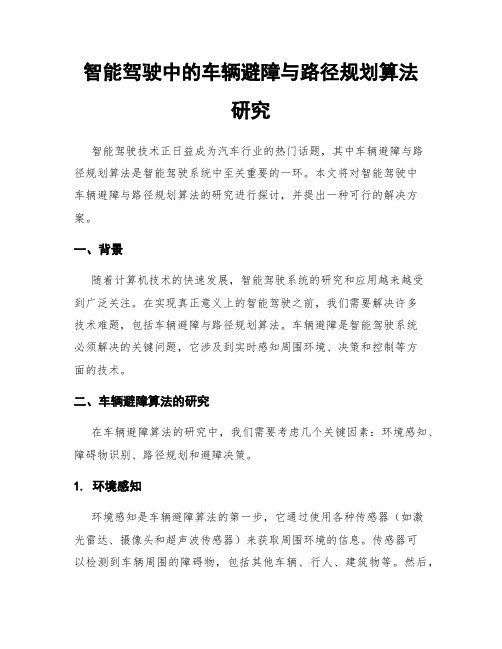 智能驾驶中的车辆避障与路径规划算法研究

智能驾驶技术正日益成为汽车行业的热门话题，其中车辆避障与路径规划算法是智能驾驶系统中至关重要的一环。本文将对智能驾驶中车辆避障与路径规划算法的研究进行探讨，并提出一种可行的解决方案。

一、背景

随着计算机技术的快速发展，智能驾驶系统的研究和应用越来越受到广泛关注。在实现真正意义上的智能驾驶之前，我们需要解决许多技术难题，包括车辆避障与路径规划算法。车辆避障是智能驾驶系统必须解决的关键问题，它涉及到实时感知周围环境、决策和控制等方面的技术。

二、车辆避障算法的研究

在车辆避障算法的研究中，我们需要考虑几个关键因素：环境感知、障碍物识别、路径规划和避障决策。

1. 环境感知

环境感知是车辆避障算法的第一步，它通过使用各种传感器（如激光雷达、摄像头和超声波传感器）来获取周围环境的信息。传感器可以检测到车辆周围的障碍物，包括其他车辆、行人、建筑物等。然后，